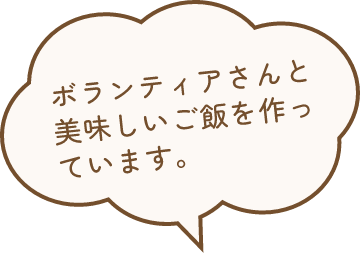 ボランティアさんと美味しいご飯を作っています。